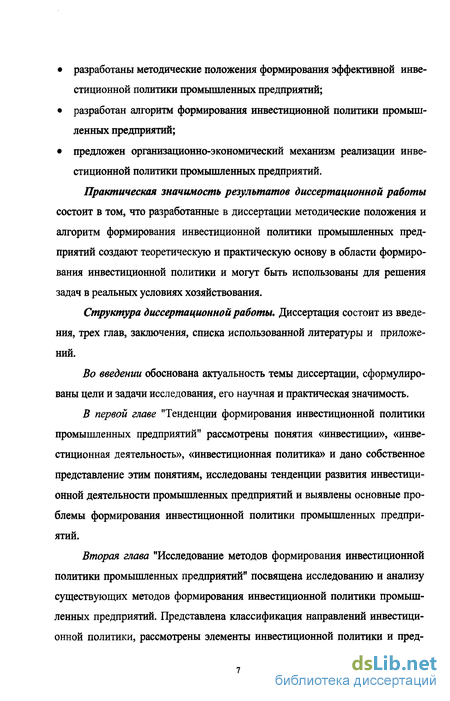 • разработаны методические положения формирования эффективной инвестиционной политики промышленных предприятий;

• разработан алгоритм формирования инвестиционной политики промышленных предприятий;

• предложен организационно-экономический механизм реализации инвестиционной политики промышленных предприятий.

Практическая значимость результатов диссертационной работы состоит в том, что разработанные в диссертации методические положения и алгоритм формирования инвестиционной политики промышленных предприятий создают теоретическую и практическую основу в области формирования инвестиционной политики и могут быть использованы для решения задач в реальных условиях хозяйствования.

Структура диссертационной работы. Диссертация состоит из введения, трех глав, заключения, списка использованной литературы и приложений.

Во введении обоснована актуальность темы диссертации, сформулированы цели и задачи исследования, его научная и практическая значимость.

В первой главе "Тенденции формирования инвестиционной политики промышленных предприятий" рассмотрены понятия «инвестиции», «инвестиционная деятельность», «инвестиционная политика» и дано собственное представление этим понятиям, исследованы тенденции развития инвестиционной деятельности промышленных предприятий и выявлены основные проблемы формирования инвестиционной политики промышленных предприятий.

Вторая глава "Исследование методов формирования инвестиционной политики промышленных предприятий" посвящена исследованию и анализу существующих методов формирования инвестиционной политики промышленных предприятий. Представлена классификация направлений инвестиционной политики, рассмотрены элементы инвестиционной политики и пред-

7

dsLib.net
библиотека диссертаций